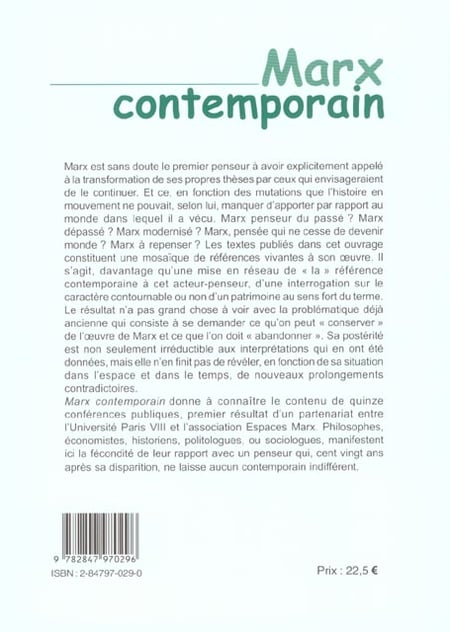 Marx
contemporain

Marx est sans doute le premier penseur à avoir explicitement appelé à la transformation de ses propres thèses par ceux qui envisageraient de le continuer. Et ce, en fonction des mutations que l'histoire en mouvement ne pouvait, selon lui, manquer d'apporter par rapport au monde dans lequel il a vécu. Marx penseur du passé ? Marx dépassé ? Marx modernisé ? Marx, pensée qui ne cesse de devenir monde ? Marx à repenser ? Les textes publiés dans cet ouvrage constituent une mosaïque de références vivantes à son œuvre. Il s'agit, davantage qu'une mise en réseau de « la » référence contemporaine à cet acteur-penseur, d'une interrogation sur le caractère contournable ou non d'un patrimoine au sens fort du terme.
Le résultat n'a pas grand chose à voir avec la problématique déjà ancienne qui consiste à se demander ce qu'on peut « conserver » de l'œuvre de Marx et ce que l'on doit « abandonner ». Sa postérité est non seulement irréductible aux interprétations qui en ont été données, mais elle n'en finit pas de révéler, en fonction de sa situation dans l'espace et dans le temps, de nouveaux prolongements contradictoires.
Marx contemporain donne à connaître le contenu de quinze conférences publiques, premier résultat d'un partenariat entre l'Université Paris VIII et l'association Espaces Marx. Philosophes, économistes, historiens, politologues, ou sociologues, manifestent ici la fécondité de leur rapport avec un penseur qui, cent vingt ans après sa disparition, ne laisse aucun contemporain indifférent.

9 782847 970296
ISBN : 2-84797-029-0

Prix : 22,5 €